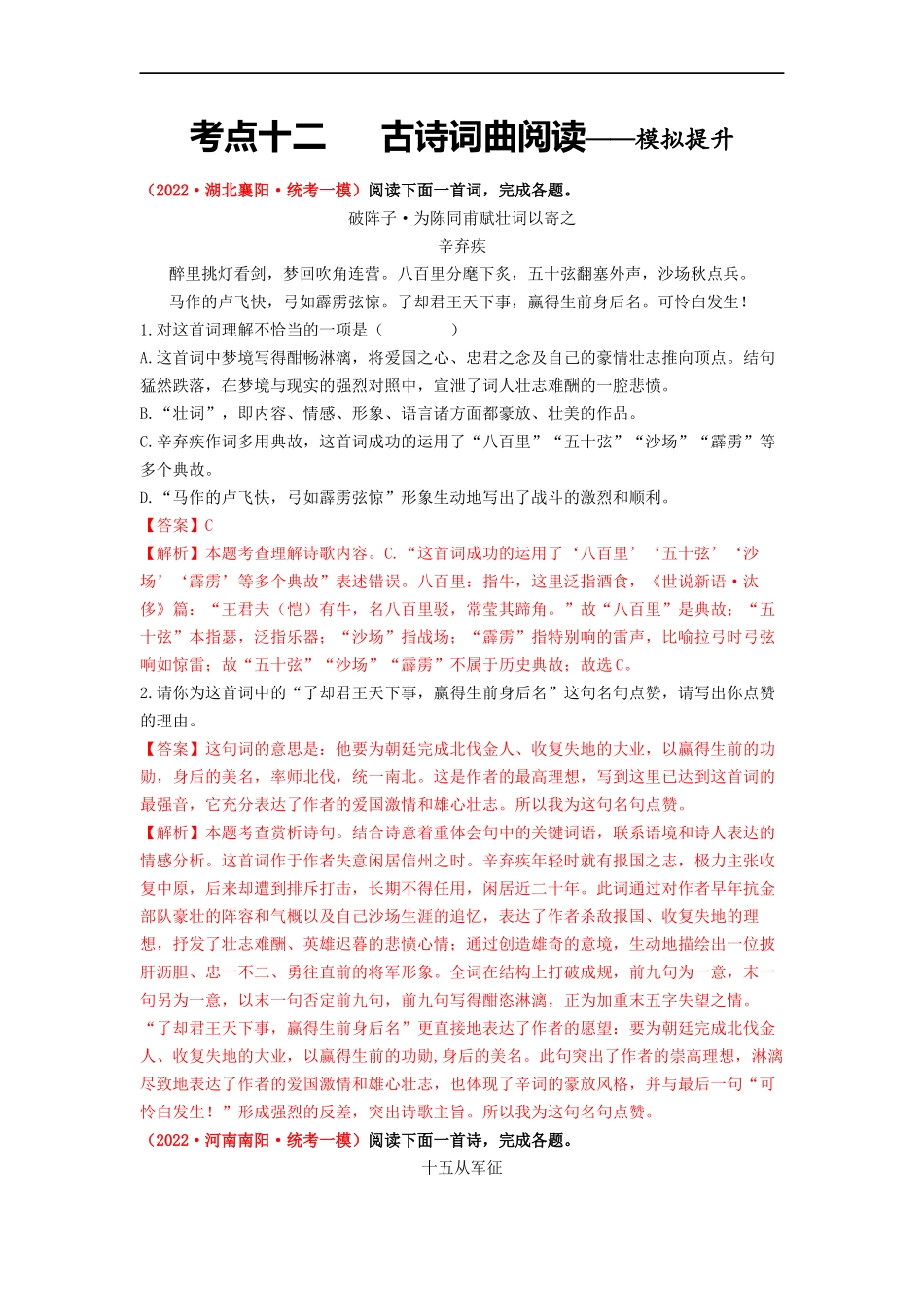 考点十二　　古诗词曲阅读——模拟提升

（2022·湖北襄阳·统考一模）阅读下面一首词，完成各题。

破阵子·为陈同甫赋壮词以寄之

辛弃疾

醉里挑灯看剑，梦回吹角连营。八百里分麾下炙，五十弦翻塞外声，沙场秋点兵。

马作的卢飞快，弓如霹雳弦惊。了却君王天下事，赢得生前身后名。可怜白发生！

1.对这首词理解不恰当的一项是（　　）

A.这首词中梦境写得酣畅淋漓，将爱国之心、忠君之念及自己的豪情壮志推向顶点。结句猛然跌落，在梦境与现实的强烈对照中，宣泄了词人壮志难酬的一腔悲愤。

B.“壮词”，即内容、情感、形象、语言诸方面都豪放、壮美的作品。

C.辛弃疾作词多用典故，这首词成功的运用了“八百里”“五十弦”“沙场”“霹雳”等多个典故。

D.“马作的卢飞快，弓如霹雳弦惊”形象生动地写出了战斗的激烈和顺利。

【答案】C

【解析】本题考查理解诗歌内容。C.“这首词成功的运用了‘八百里’‘五十弦’‘沙场’‘霹雳’等多个典故”表述错误。八百里：指牛，这里泛指酒食，《世说新语·汰侈》篇：“王君夫（恺）有牛，名八百里驳，常莹其蹄角。”故“八百里”是典故；“五十弦”本指瑟，泛指乐器；“沙场”指战场；“霹雳”指特别响的雷声，比喻拉弓时弓弦响如惊雷；故“五十弦”“沙场”“霹雳”不属于历史典故；故选C。

2.请你为这首词中的“了却君王天下事，赢得生前身后名”这句名句点赞，请写出你点赞的理由。

【答案】这句词的意思是：他要为朝廷完成北伐金人、收复失地的大业，以赢得生前的功勋，身后的美名，率师北伐，统一南北。这是作者的最高理想，写到这里已达到这首词的最强音，它充分表达了作者的爱国激情和雄心壮志。所以我为这句名句点赞。

【解析】本题考查赏析诗句。结合诗意着重体会句中的关键词语，联系语境和诗人表达的情感分析。这首词作于作者失意闲居信州之时。辛弃疾年轻时就有报国之志，极力主张收复中原，后来却遭到排斥打击，长期不得任用，闲居近二十年。此词通过对作者早年抗金部队豪壮的阵容和气概以及自己沙场生涯的追忆，表达了作者杀敌报国、收复失地的理想，抒发了壮志难酬、英雄迟暮的悲愤心情；通过创造雄奇的意境，生动地描绘出一位披肝沥胆、忠一不二、勇往直前的将军形象。全词在结构上打破成规，前九句为一意，末一句另为一意，以末一句否定前九句，前九句写得酣恣淋漓，正为加重末五字失望之情。“了却君王天下事，赢得生前身后名”更直接地表达了作者的愿望：要为朝廷完成北伐金人、收复失地的大业，以赢得生前的功勋，身后的美名。此句突出了作者的崇高理想，淋漓尽致地表达了作者的爱国激情和雄心壮志，也体现了辛词的豪放风格，并与最后一句“可怜白发生！”形成强烈的反差，突出诗歌主旨。所以我为这句名句点赞。

（2022·河南南阳·统考一模）阅读下面一首诗，完成各题。

十五从军征